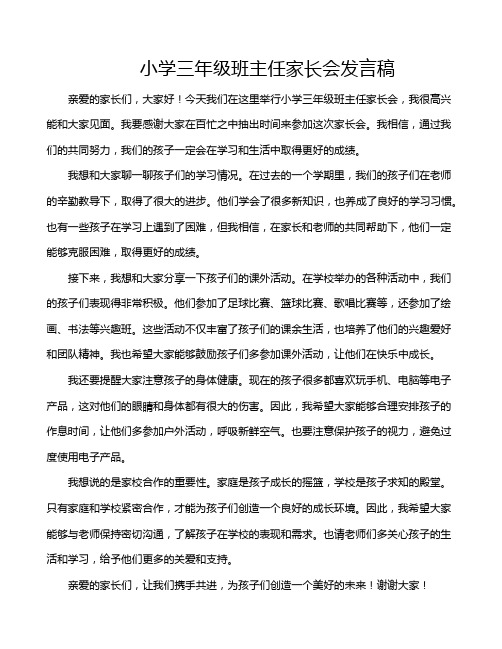 小学三年级班主任家长会发言稿

亲爱的家长们，大家好！今天我们在这里举行小学三年级班主任家长会，我很高兴能和大家见面。我要感谢大家在百忙之中抽出时间来参加这次家长会。我相信，通过我们的共同努力，我们的孩子一定会在学习和生活中取得更好的成绩。

我想和大家聊一聊孩子们的学习情况。在过去的一个学期里，我们的孩子们在老师的辛勤教导下，取得了很大的进步。他们学会了很多新知识，也养成了良好的学习习惯。也有一些孩子在学习上遇到了困难，但我相信，在家长和老师的共同帮助下，他们一定能够克服困难，取得更好的成绩。

接下来，我想和大家分享一下孩子们的课外活动。在学校举办的各种活动中，我们的孩子们表现得非常积极。他们参加了足球比赛、篮球比赛、歌唱比赛等，还参加了绘画、书法等兴趣班。这些活动不仅丰富了孩子们的课余生活，也培养了他们的兴趣爱好和团队精神。我也希望大家能够鼓励孩子们多参加课外活动，让他们在快乐中成长。

我还要提醒大家注意孩子的身体健康。现在的孩子很多都喜欢玩手机、电脑等电子产品，这对他们的眼睛和身体都有很大的伤害。因此，我希望大家能够合理安排孩子的作息时间，让他们多参加户外活动，呼吸新鲜空气。也要注意保护孩子的视力，避免过度使用电子产品。

我想说的是家校合作的重要性。家庭是孩子成长的摇篮，学校是孩子求知的殿堂。只有家庭和学校紧密合作，才能为孩子们创造一个良好的成长环境。因此，我希望大家能够与老师保持密切沟通，了解孩子在学校的表现和需求。也请老师们多关心孩子的生活和学习，给予他们更多的关爱和支持。

亲爱的家长们，让我们携手共进，为孩子们创造一个美好的未来！谢谢大家！